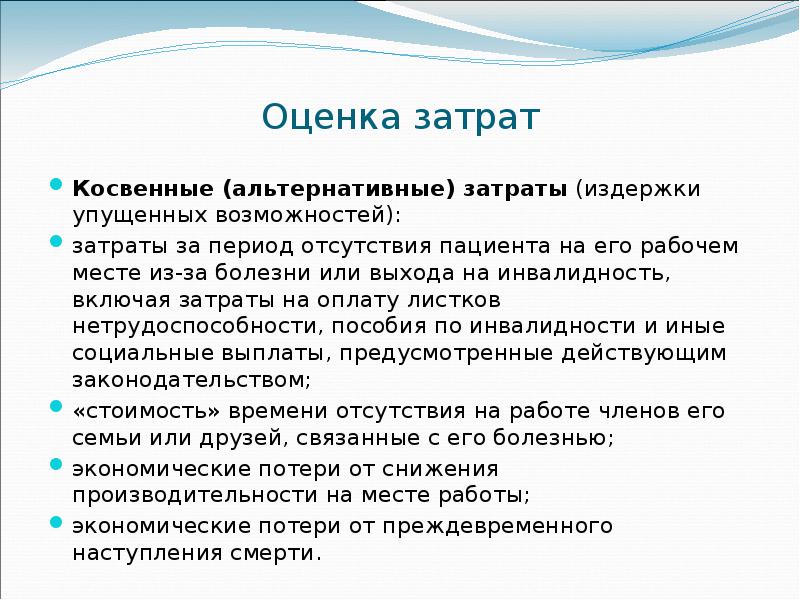 Оценка затрат

Косвенные (альтернативные) затраты (издержки упущенных возможностей):

затраты за период отсутствия пациента на его рабочем месте из-за болезни или выхода на инвалидность, включая затраты на оплату листков нетрудоспособности, пособия по инвалидности и иные социальные выплаты, предусмотренные действующим законодательством;

«стоимость» времени отсутствия на работе членов его семьи или друзей, связанные с его болезнью;

экономические потери от снижения производительности на месте работы;

экономические потери от преждевременного наступления смерти.